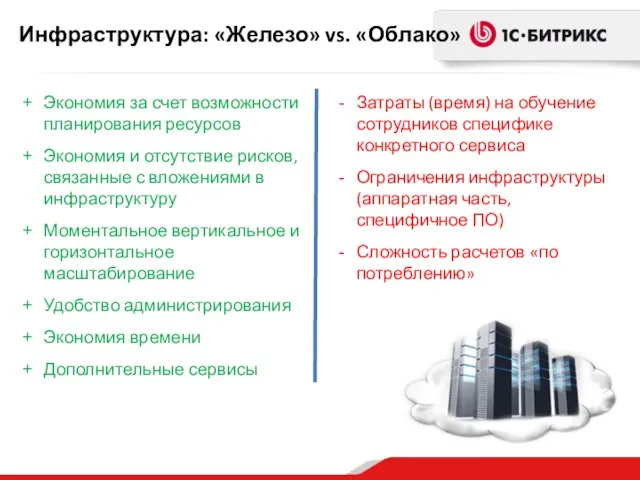 Инфраструктура: «Железо» vs. «Облако»

1С·БИТРИКС

+ Экономия за счет возможности планирования ресурсов
+ Экономия и отсутствие рисков, связанные с вложениями в инфраструктуру
+ Моментальное вертикальное и горизонтальное масштабирование
+ Удобство администрирования
+ Экономия времени
+ Дополнительные сервисы

- Затраты (время) на обучение сотрудников специфике конкретного сервиса
- Ограничения инфраструктуры (аппаратная часть, специфичное ПО)
- Сложность расчетов «по потреблению»